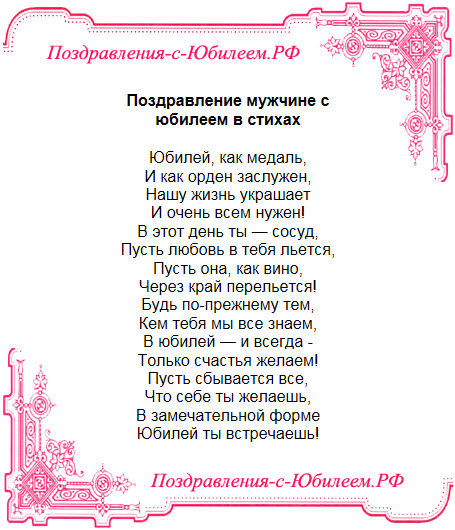 Поздравления-с-Юбилеем.РФ

Поздравление мужчине с юбилеем в стихах

Юбилей, как медаль,
И как орден заслужен,
Нашу жизнь украшает
И очень всем нужен!
В этот день ты — сосуд,
Пусть любовь в тебя льется,
Пусть она, как вино,
Через край перельется!
Будь по-прежнему тем,
Кем тебя мы все знаем,
В юбилей — и всегда -
Только счастья желаем!
Пусть сбывается все,
Что себе ты желаешь,
В замечательной форме
Юбилей ты встречаешь!

Поздравления-с-Юбилеем.РФ